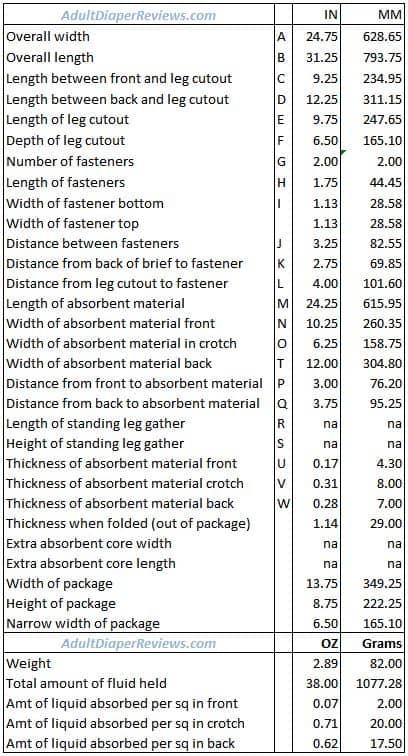 | AdultDiaperReviews.com | | IN | MM |
|---|---|---|---|
| Overall width | A | 24.75 | 628.65 |
| Overall length | B | 31.25 | 793.75 |
| Length between front and leg cutout | C | 9.25 | 234.95 |
| Length between back and leg cutout | D | 12.25 | 311.15 |
| Length of leg cutout | E | 9.75 | 247.65 |
| Depth of leg cutout | F | 6.50 | 165.10 |
| Number of fasteners | G | 2.00 | 2.00 |
| Length of fasteners | H | 1.75 | 44.45 |
| Width of fastener bottom | I | 1.13 | 28.58 |
| Width of fastener top | | 1.13 | 28.58 |
| Distance between fasteners | J | 3.25 | 82.55 |
| Distance from back of brief to fastener | K | 2.75 | 69.85 |
| Distance from leg cutout to fastener | L | 4.00 | 101.60 |
| Length of absorbent material | M | 24.25 | 615.95 |
| Width of absorbent material front | N | 10.25 | 260.35 |
| Width of absorbent material in crotch | O | 6.25 | 158.75 |
| Width of absorbent material back | T | 12.00 | 304.80 |
| Distance from front to absorbent material | P | 3.00 | 76.20 |
| Distance from back to absorbent material | Q | 3.75 | 95.25 |
| Length of standing leg gather | R | na | na |
| Height of standing leg gather | S | na | na |
| Thickness of absorbent material front | U | 0.17 | 4.30 |
| Thickness of absorbent material crotch | V | 0.31 | 8.00 |
| Thickness of absorbent material back | W | 0.28 | 7.00 |
| Thickness when folded (out of package) | | 1.14 | 29.00 |
| Extra absorbent core width | | na | na |
| Extra absorbent core length | | na | na |
| Width of package | | 13.75 | 349.25 |
| Height of package | | 8.75 | 222.25 |
| Narrow width of package | | 6.50 | 165.10 |
| AdultDiaperReviews.com | | OZ | Grams |
| Weight | | 2.89 | 82.00 |
| Total amount of fluid held | | 38.00 | 1077.28 |
| Amt of liquid absorbed per sq in front | | 0.07 | 2.00 |
| Amt of liquid absorbed per sq in crotch | | 0.71 | 20.00 |
| Amt of liquid absorbed per sq in back | | 0.62 | 17.50 |